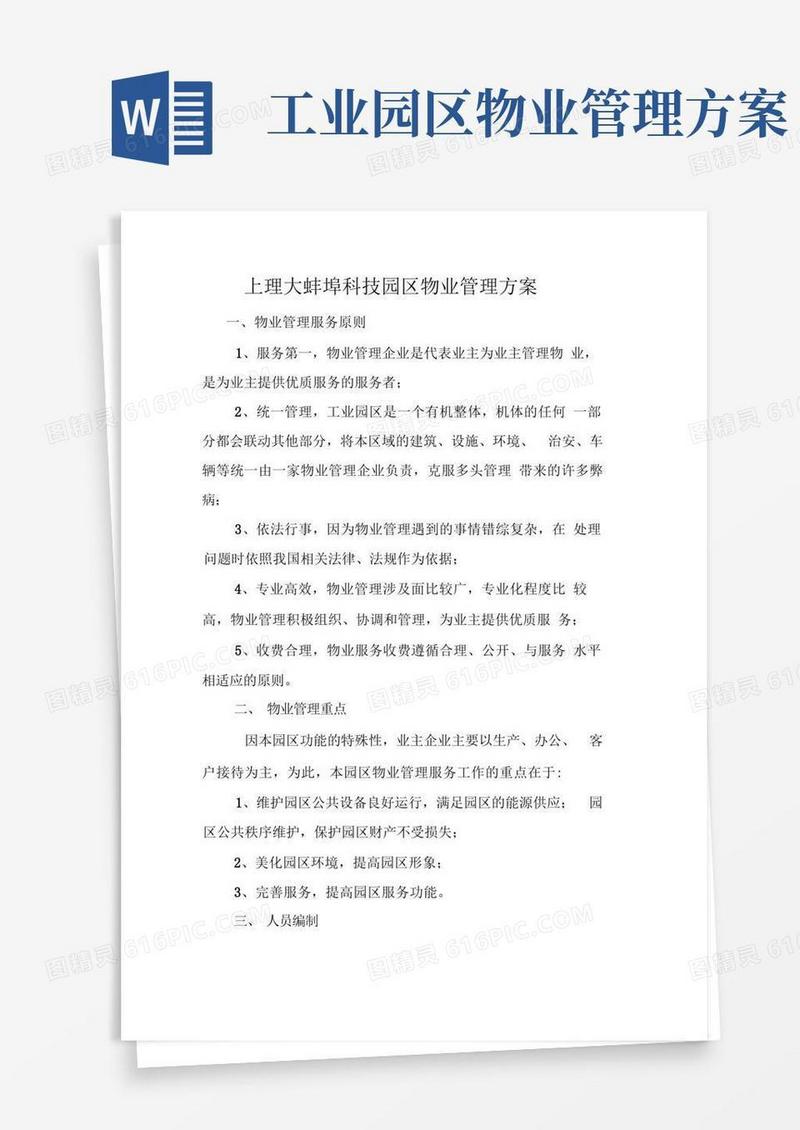 W

工业园区物业管理方案

上理大蚌埠科技园区物业管理方案

一、物业管理服务原则

1、服务第一，物业管理企业是代表业主为业主管理物 业，是为业主提供优质服务的服务者；

2、统一管理，工业园区是一个有机整体，机体的任何 一部分都会联动其他部分，将本区域的建筑、设施、环境、 治安、车辆等统一由一家物业管理企业负责，克服多头管理 带来的许多弊病；

3、依法行事，因为物业管理遇到的事情错综复杂，在 处理问题时依照我国相关法律、法规作为依据；

4、专业高效，物业管理涉及面比较广，专业化程度比 较高，物业管理积极组织、协调和管理，为业主提供优质服 务；

5、收费合理，物业服务收费遵循合理、公开、与服务 水平相适应的原则。

二、 物业管理重点

因本园区功能的特殊性，业主企业主要以生产、办公、 客户接待为主，为此，本园区物业管理服务工作的重点在于：

1、维护园区公共设备良好运行，满足园区的能源供应； 园区公共秩序维护，保护园区财产不受损失；

2、美化园区环境，提高园区形象；

3、完善服务，提高园区服务功能。

三、 人员编制

图精灵 616PIC.COM